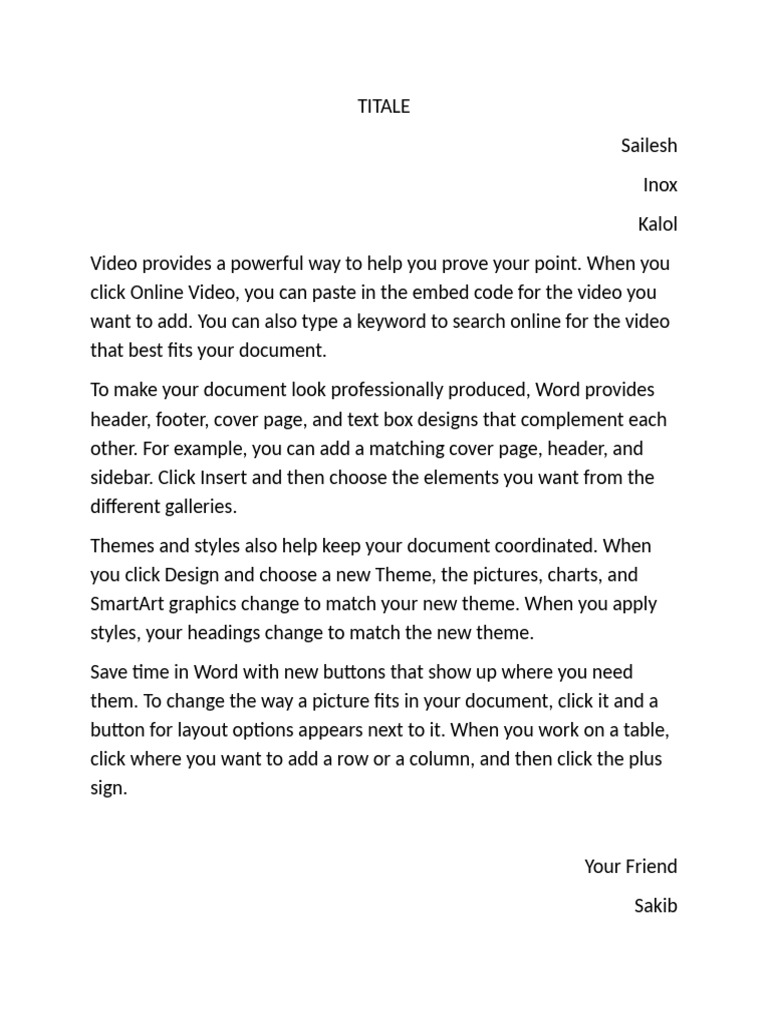 TITALE

Sailesh

Inox

Kalol

Video provides a powerful way to help you prove your point. When you click Online Video, you can paste in the embed code for the video you want to add. You can also type a keyword to search online for the video that best fits your document.

To make your document look professionally produced, Word provides header, footer, cover page, and text box designs that complement each other. For example, you can add a matching cover page, header, and sidebar. Click Insert and then choose the elements you want from the different galleries.

Themes and styles also help keep your document coordinated. When you click Design and choose a new Theme, the pictures, charts, and SmartArt graphics change to match your new theme. When you apply styles, your headings change to match the new theme.

Save time in Word with new buttons that show up where you need them. To change the way a picture fits in your document, click it and a button for layout options appears next to it. When you work on a table, click where you want to add a row or a column, and then click the plus sign.

Your Friend

Sakib